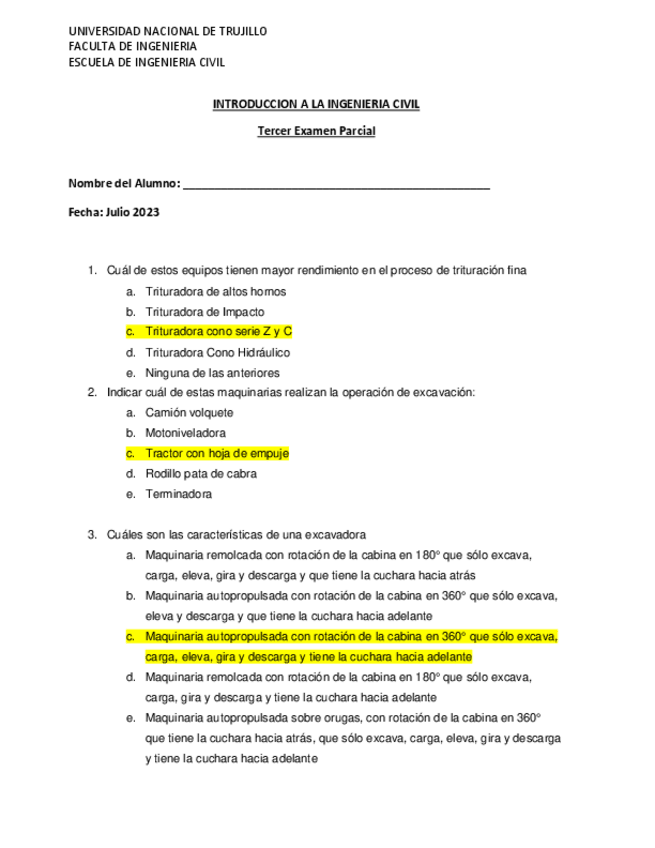 UNIVERSIDAD NACIONAL DE TRUJILLO
FACULTA DE INGENIERIA
ESCUELA DE INGENIERIA CIVIL

INTRODUCCION A LA INGENIERIA CIVIL

Tercer Examen Parcial

Nombre del Alumno: ___________________________________________

Fecha: Julio 2023

1. Cuál de estos equipos tienen mayor rendimiento en el proceso de trituración fina
a. Trituradora de altos hornos
b. Trituradora de Impacto
c. Trituradora cono serie Z y C
d. Trituradora Cono Hidráulico
e. Ninguna de las anteriores
2. Indicar cuál de estas maquinarias realizan la operación de excavación:
a. Camión volquete
b. Motoniveladora
c. Tractor con hoja de empuje
d. Rodillo pata de cabra
e. Terminadora

3. Cuáles son las características de una excavadora
a. Maquinaria remolcada con rotación de la cabina en 180° que sólo excava, carga, eleva, gira y descarga y que tiene la cuchara hacia atrás
b. Maquinaria autopropulsada con rotación de la cabina en 360° que sólo excava, eleva y descarga y que tiene la cuchara hacia adelante
c. Maquinaria autopropulsada con rotación de la cabina en 360° que sólo excava, carga, eleva, gira y descarga y tiene la cuchara hacia adelante
d. Maquinaria remolcada con rotación de la cabina en 180° que sólo excava, carga, gira y descarga y tiene la cuchara hacia adelante
e. Maquinaria autopropulsada sobre orugas, con rotación de la cabina en 360° que tiene la cuchara hacia atrás, que sólo excava, carga, eleva, gira y descarga y tiene la cuchara hacia adelante